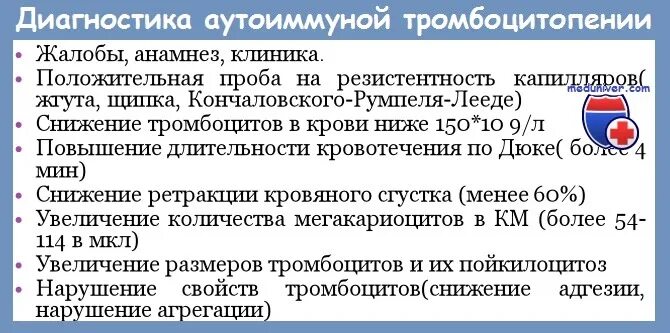 Диагностика аутоиммуной тромбоцитопении

• Жалобы, анамнез, клиника.
• Положительная проба на резистентность капилляров( жгута, щипка, Кончаловского-Румпеля-Лееде)
• Снижение тромбоцитов в крови ниже 150*10 9/л
• Повышение длительности кровотечения по Дюке( более 4 мин)
• Снижение ретракции кровяного сгустка (менее 60%)
• Увеличение количества мегакариоцитов в КМ (более 54-114 в мкл)
• Увеличение размеров тромбоцитов и их пойкилоцитоз
• Нарушение свойств тромбоцитов(снижение адгезии, нарушение агрегации)

meduniver.com